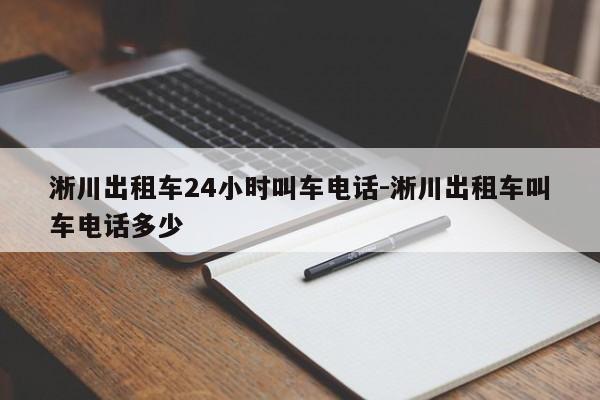 淅川出租车24小时叫车电话-淅川出租车叫车电话多少